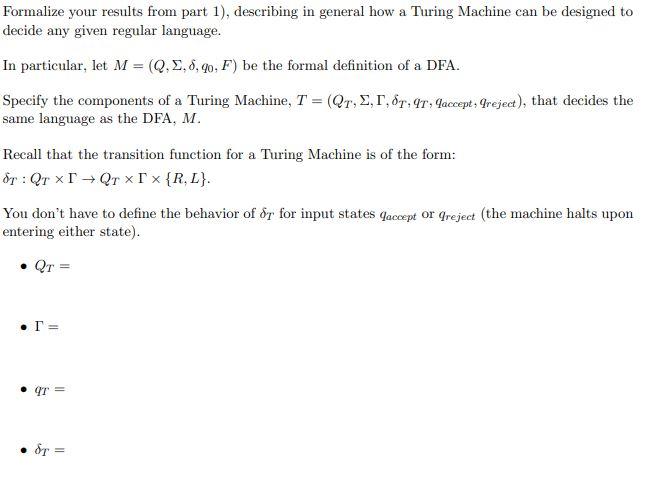 Formalize your results from part 1), describing in general how a Turing Machine can be designed to decide any given regular language.

In particular, let $M = (Q, \Sigma, \delta, q_0, F)$ be the formal definition of a DFA.

Specify the components of a Turing Machine, $T = (Q_T, \Sigma, \Gamma, \delta_T, q_T, q_{accept}, q_{reject})$, that decides the same language as the DFA, $M$.

Recall that the transition function for a Turing Machine is of the form:
$\delta_T : Q_T \times \Gamma \rightarrow Q_T \times \Gamma \times \{R, L\}$.

You don't have to define the behavior of $\delta_T$ for input states $q_{accept}$ or $q_{reject}$ (the machine halts upon entering either state).

• $Q_T =$

• $\Gamma =$

• $q_T =$

• $\delta_T =$